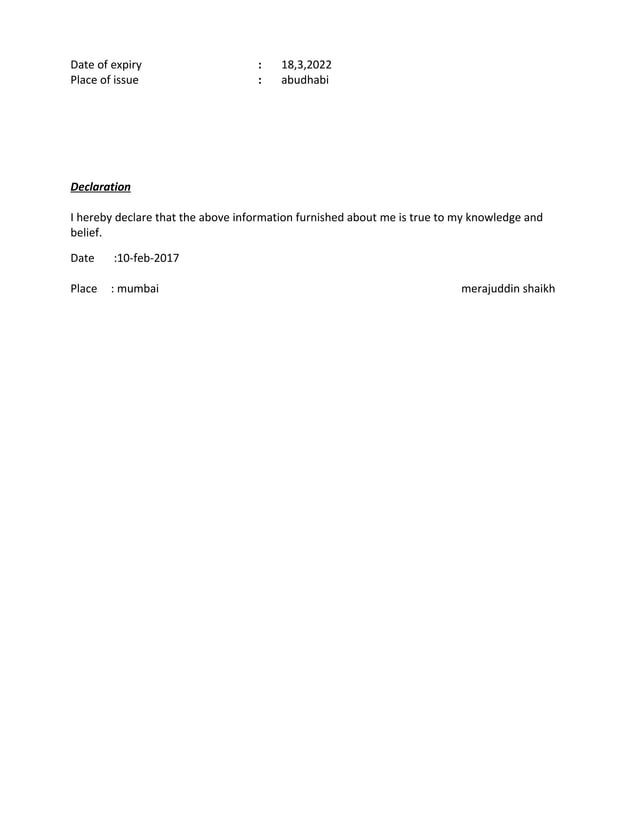 Date of expiry : 18,3,2022
Place of issue : abudhabi

Declaration

I hereby declare that the above information furnished about me is true to my knowledge and belief.

Date :10-feb-2017

Place : mumbai

merajuddin shaikh